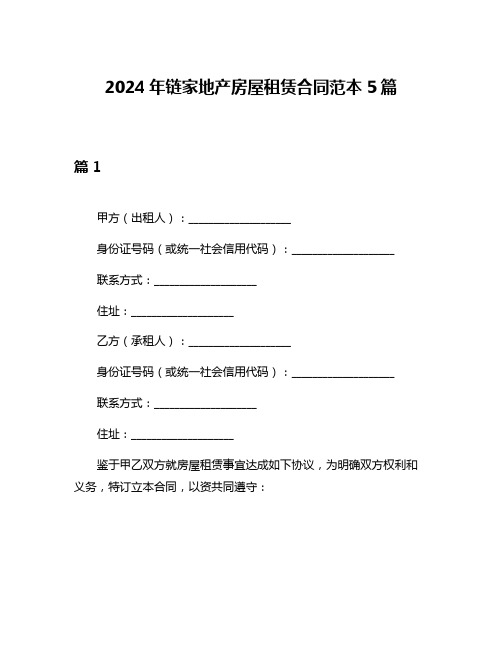 2024 年链家地产房屋租赁合同范本 5 篇

篇 1

甲方（出租人）：__________________

身份证号码（或统一社会信用代码）：__________________

联系方式：__________________

住址：__________________

乙方（承租人）：__________________

身份证号码（或统一社会信用代码）：__________________

联系方式：__________________

住址：__________________

鉴于甲乙双方就房屋租赁事宜达成如下协议，为明确双方权利和义务，特订立本合同，以资共同遵守：